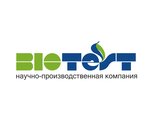 BIOTEST
научно-производственная компания